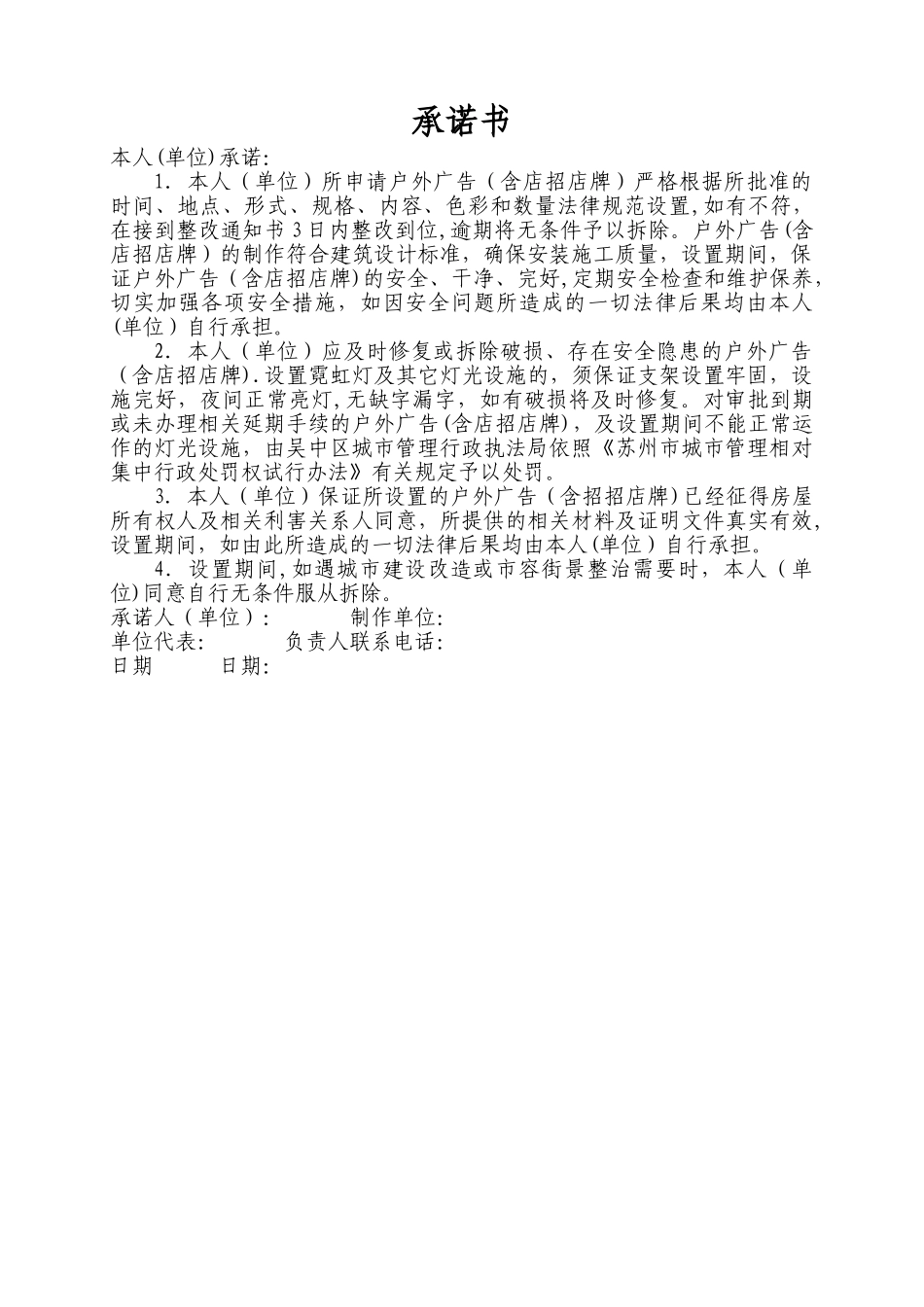 承诺书

本人(单位)承诺:

1. 本人(单位)所申请户外广告(含店招店牌)严格根据所批准的时间、地点、形式、规格、内容、色彩和数量法律规范设置,如有不符,在接到整改通知书3日内整改到位,逾期将无条件予以拆除。户外广告(含店招店牌)的制作符合建筑设计标准,确保安装施工质量,设置期间,保证户外广告(含店招店牌)的安全、干净、完好,定期安全检查和维护保养,切实加强各项安全措施,如因安全问题所造成的一切法律后果均由本人(单位)自行承担。

2. 本人(单位)应及时修复或拆除破损、存在安全隐患的户外广告(含店招店牌).设置霓虹灯及其它灯光设施的,须保证支架设置牢固,设施完好,夜间正常亮灯,无缺字漏字,如有破损将及时修复。对审批到期或未办理相关延期手续的户外广告(含店招店牌),及设置期间不能正常运作的灯光设施,由吴中区城市管理行政执法局依照《苏州市城市管理相对集中行政处罚权试行办法》有关规定予以处罚。

3. 本人(单位)保证所设置的户外广告(含招招店牌)已经征得房屋所有权人及相关利害关系人同意,所提供的相关材料及证明文件真实有效,设置期间,如由此所造成的一切法律后果均由本人(单位)自行承担。

4. 设置期间,如遇城市建设改造或市容街景整治需要时,本人(单位)同意自行无条件服从拆除。

承诺人(单位): 制作单位:
单位代表: 负责人联系电话:
日期 日期: